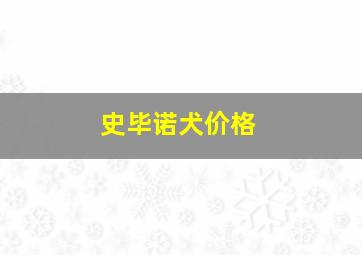 史毕诺犬价格